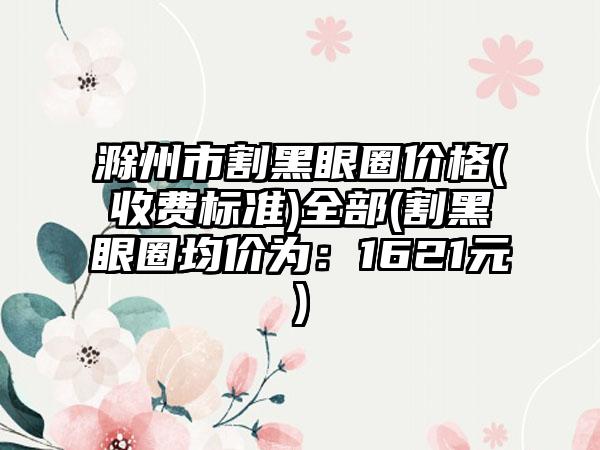 滁州市割黑眼圈价格(收费标准)全部(割黑眼圈均价为：1621元)